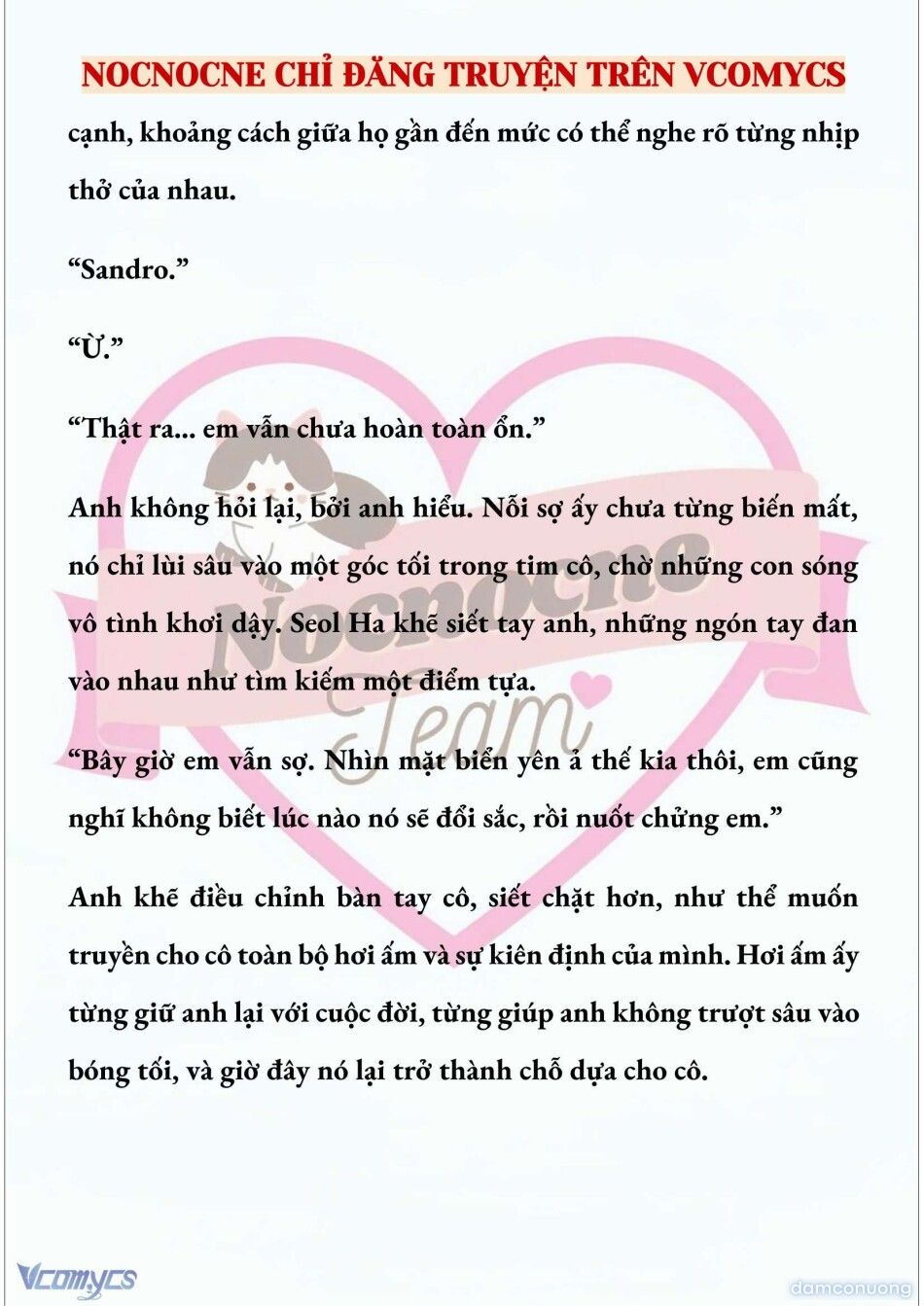 NOCNOCNE CHỈ ĐĂNG TRUYỆN TRÊN VCOMYCS

cạnh, khoảng cách giữa họ gần đến mức có thể nghe rõ từng nhịp thở của nhau.

“Sandro.”

“Ừ.”

“Thật ra... em vẫn chưa hoàn toàn ổn.”

Anh không hỏi lại, bởi anh hiểu. Nỗi sợ ấy chưa từng biến mất, nó chỉ lùi sâu vào một góc tối trong tim cô, chờ những con sóng vô tình khơi dậy. Seol Ha khẽ siết tay anh, những ngón tay đan vào nhau như tìm kiếm một điểm tựa.

“Bây giờ em vẫn sợ. Nhìn mặt biển yên ả thế kia thôi, em cũng nghĩ không biết lúc nào nó sẽ đổi sắc, rồi nuốt chửng em.”

Anh khẽ điều chỉnh bàn tay cô, siết chặt hơn, như thể muốn truyền cho cô toàn bộ hơi ấm và sự kiên định của mình. Hơi ấm ấy từng giữ anh lại với cuộc đời, từng giúp anh không trượt sâu vào bóng tối, và giờ đây nó lại trở thành chỗ dựa cho cô.

Nocnocne Team

Vcomycs

damconuong